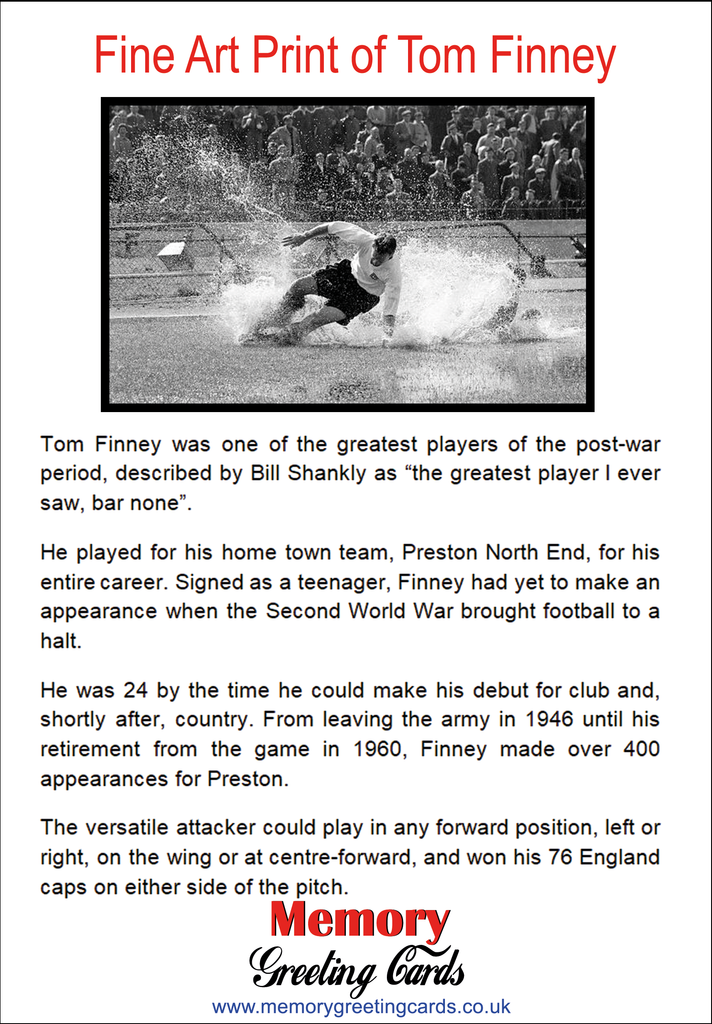 Fine Art Print of Tom Finney

Tom Finney was one of the greatest players of the post-war period, described by Bill Shankly as “the greatest player I ever saw, bar none”.

He played for his home town team, Preston North End, for his entire career. Signed as a teenager, Finney had yet to make an appearance when the Second World War brought football to a halt.

He was 24 by the time he could make his debut for club and, shortly after, country. From leaving the army in 1946 until his retirement from the game in 1960, Finney made over 400 appearances for Preston.

The versatile attacker could play in any forward position, left or right, on the wing or at centre-forward, and won his 76 England caps on either side of the pitch.

Memory
Greeting Cards
www.memorygreetingcards.co.uk